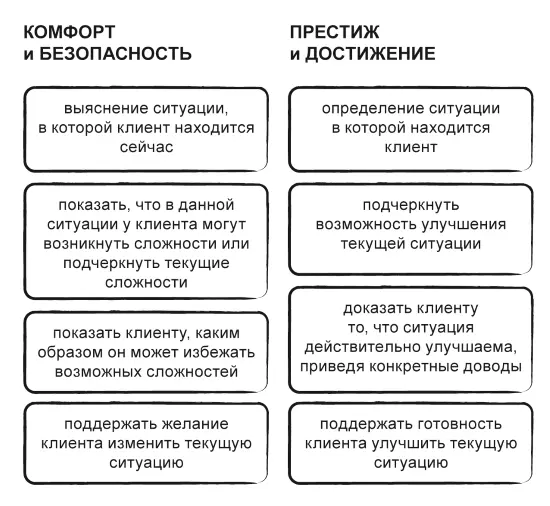 КОМФОРТ
и БЕЗОПАСНОСТЬ

выяснение ситуации, в которой клиент находится сейчас

показать, что в данной ситуации у клиента могут возникнуть сложности или подчеркнуть текущие сложности

показать клиенту, каким образом он может избежать возможных сложностей

поддержать желание клиента изменить текущую ситуацию

ПРЕСТИЖ
и ДОСТИЖЕНИЕ

определение ситуации в которой находится клиент

подчеркнуть возможность улучшения текущей ситуации

доказать клиенту то, что ситуация действительно улучшаема, приведя конкретные доводы

поддержать готовность клиента улучшить текущую ситуацию